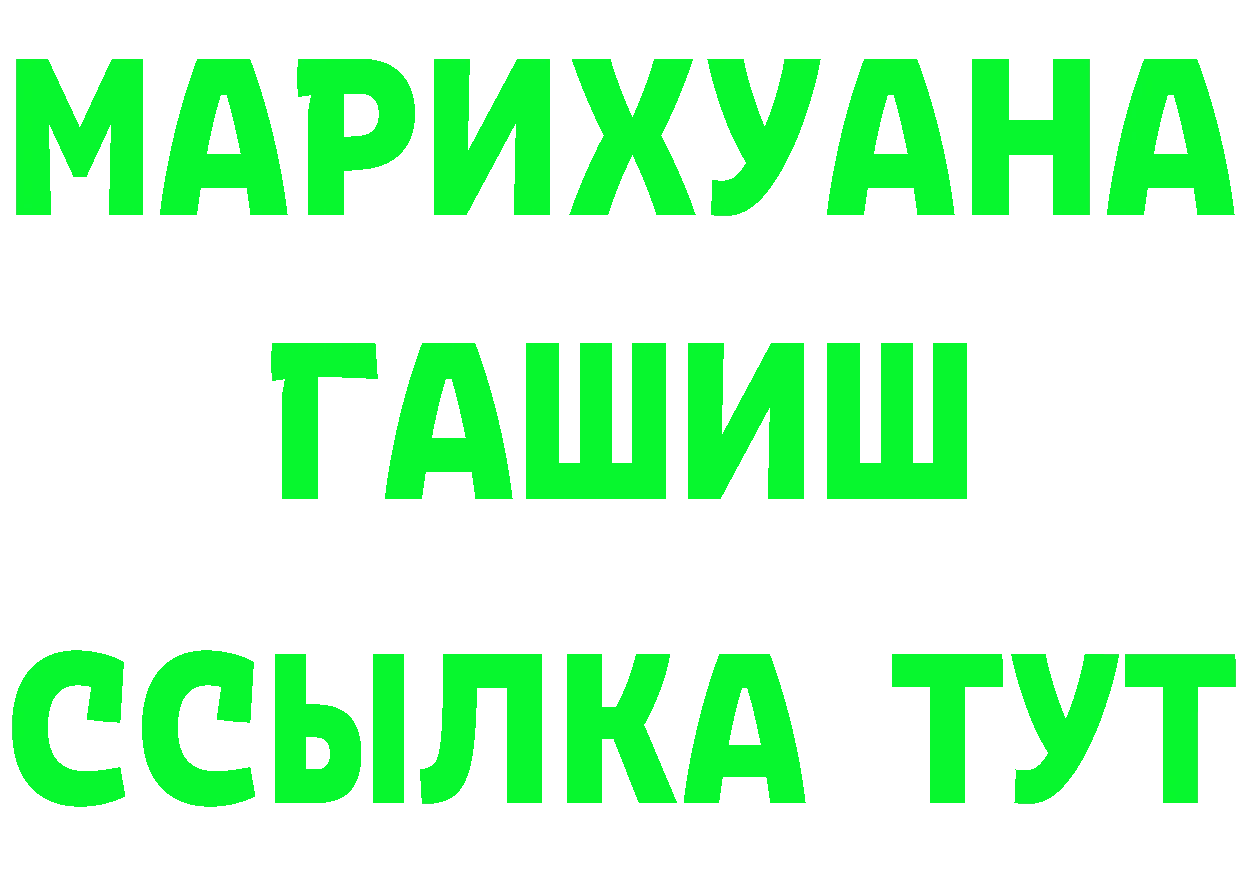 МАРИХУАНА
ГАШИШ
ССЫЛКА ТУТ